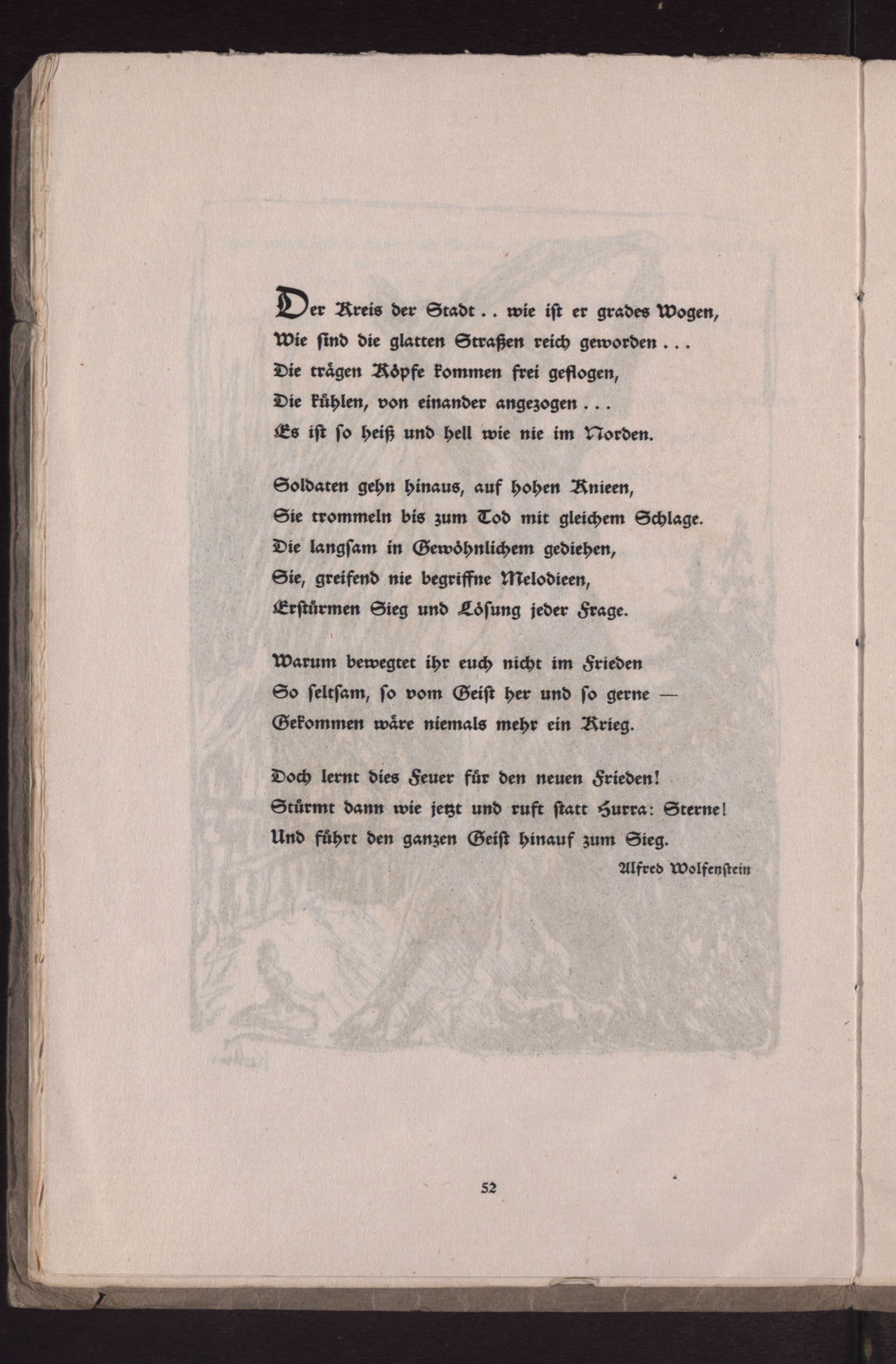 Der Kreis der Stadt . . wie ist er grades Wogen,
Wie sind die glatten Straßen reich geworden . . .
Die trägen Köpfe kommen frei geflogen,
Die kühlen, von einander angezogen . . .
Es ist so heiß und hell wie nie im Norden.

Soldaten gehn hinaus, auf hohen Knieen,
Sie trommeln bis zum Tod mit gleichem Schlage.
Die langsam in Gewöhnlichem gediehen,
Sie, greifend nie begriffne Melodieen,
Erstürmen Sieg und Lösung jeder Frage.

Warum bewegtet ihr euch nicht im Frieden
So seltsam, so vom Geist her und so gerne —
Gekommen wäre niemals mehr ein Krieg.

Doch lernt dies Feuer für den neuen Frieden!
Stürmt dann wie jetzt und ruft statt Hurra: Sterne!
Und führt den ganzen Geist hinauf zum Sieg.

Alfred Wolfenstein

52